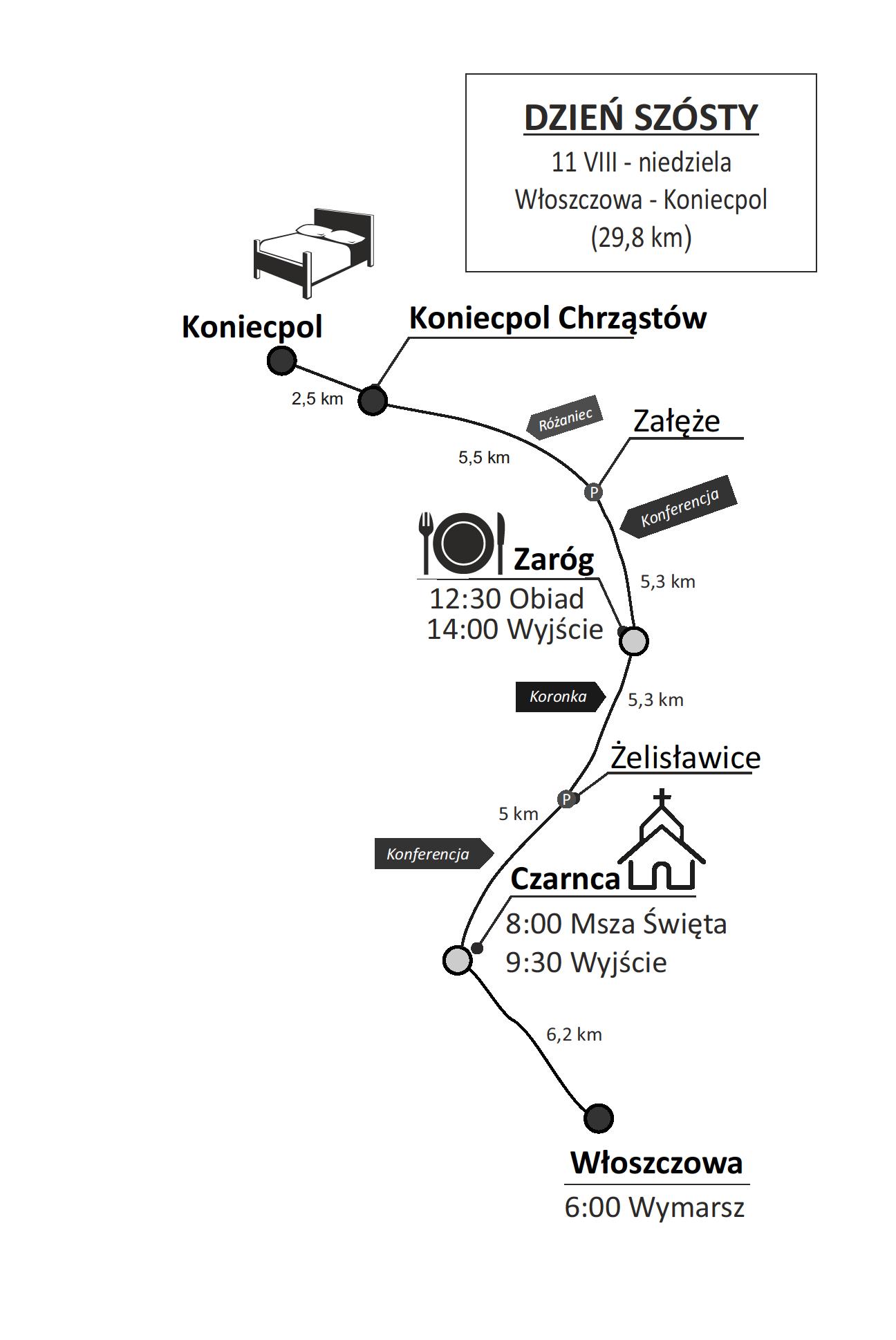 DZIEŃ SZÓSTY
11 VIII - niedziela
Włoszczowa - Koniecpol
(29,8 km)

Koniecpol

Koniecpol Chrząstów

2,5 km

Różaniec

Załęże

5,5 km

P

Konferencja

Zaróg
12:30 Obiad
14:00 Wyjście

5,3 km

Koronka

5,3 km

Żelisławice

P

5 km

Konferencja

Czarnca
8:00 Msza Święta
9:30 Wyjście

6,2 km

Włoszczowa
6:00 Wymarsz